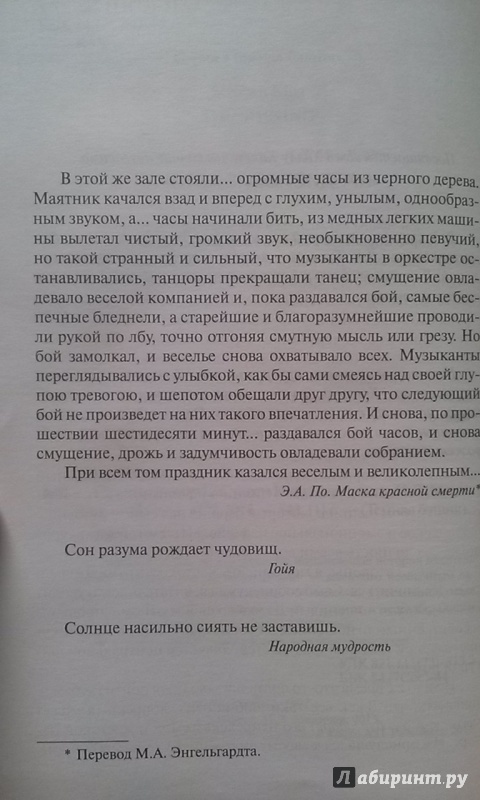 В этой же зале стояли... огромные часы из черного дерева. Маятник качался взад и вперед с глухим, унылым, однообразным звуком, а... часы начинали бить, из медных легких машины вылетал чистый, громкий звук, необыкновенно певучий, но такой странный и сильный, что музыканты в оркестре останавливались, танцоры прекращали танец; смущение овладевало веселой компанией и, пока раздавался бой, самые беспечные бледнели, а старейшие и благоразумнейшие проводили рукой по лбу, точно отгоняя смутную мысль или грезу. Но бой замолкал, и веселье снова охватывало всех. Музыканты переглядывались с улыбкой, как бы сами смеясь над своей глупою тревогою, и шепотом обещали друг другу, что следующий бой не произведет на них такого впечатления. И снова, по прошествии шестидесяти минут... раздавался бой часов, и снова смущение, дрожь и задумчивость овладевали собранием.

При всем том праздник казался веселым и великолепным...

Э.А. По. Маска красной смерти*

Сон разума рождает чудовищ.

Гойя

Солнце насильно сиять не заставишь.

Народная мудрость

* Перевод М.А. Энгельгардта.

Лабиринт.ру